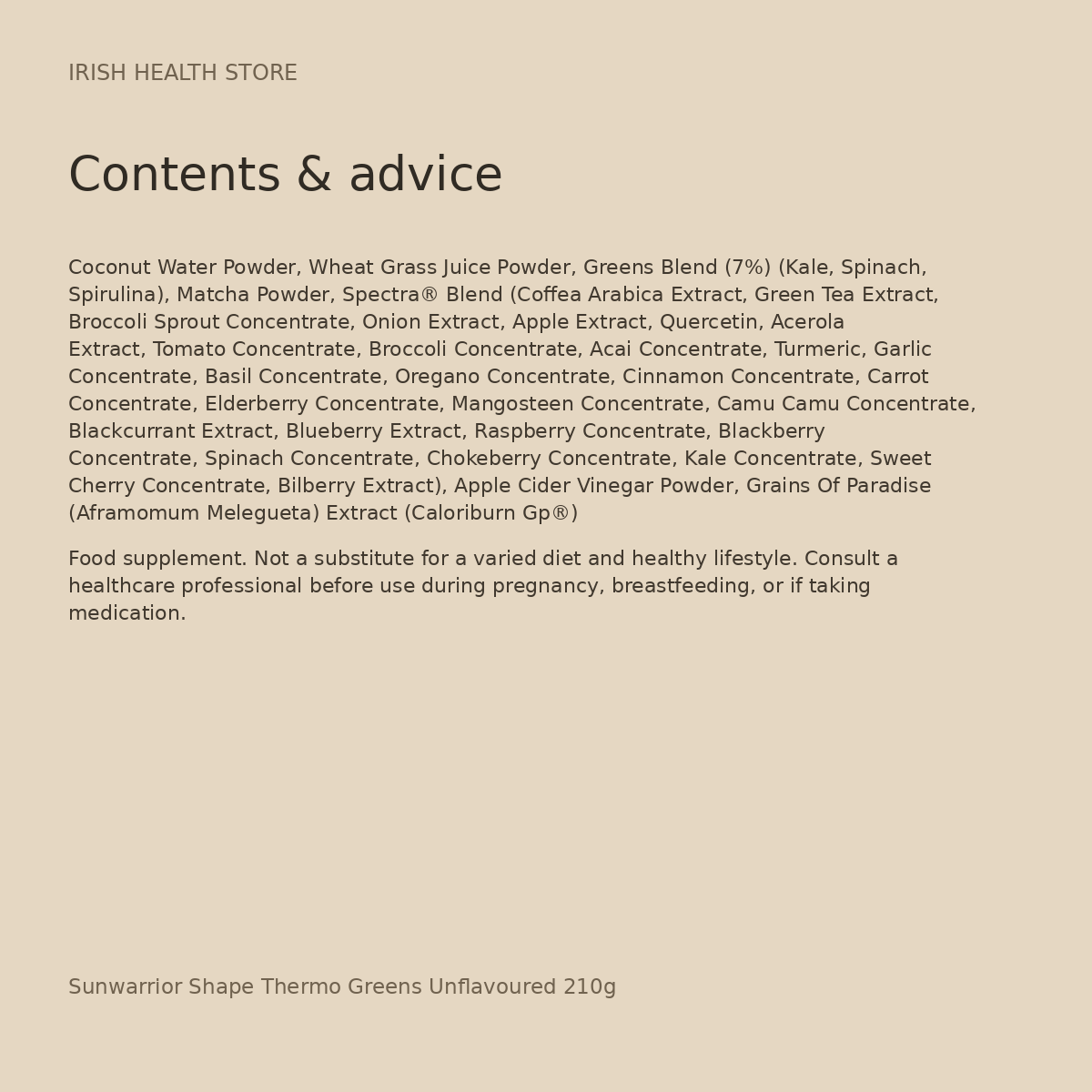 IRISH HEALTH STORE

Contents & advice

Coconut Water Powder, Wheat Grass Juice Powder, Greens Blend (7%) (Kale, Spinach, Spirulina), Matcha Powder, Spectra® Blend (Coffea Arabica Extract, Green Tea Extract, Broccoli Sprout Concentrate, Onion Extract, Apple Extract, Quercetin, Acerola Extract, Tomato Concentrate, Broccoli Concentrate, Acai Concentrate, Turmeric, Garlic Concentrate, Basil Concentrate, Oregano Concentrate, Cinnamon Concentrate, Carrot Concentrate, Elderberry Concentrate, Mangosteen Concentrate, Camu Camu Concentrate, Blackcurrant Extract, Blueberry Extract, Raspberry Concentrate, Blackberry Concentrate, Spinach Concentrate, Chokeberry Concentrate, Kale Concentrate, Sweet Cherry Concentrate, Bilberry Extract), Apple Cider Vinegar Powder, Grains Of Paradise (Aframomum Melegueta) Extract (Caloriburn Gp®)

Food supplement. Not a substitute for a varied diet and healthy lifestyle. Consult a healthcare professional before use during pregnancy, breastfeeding, or if taking medication.

Sunwarrior Shape Thermo Greens Unflavoured 210g